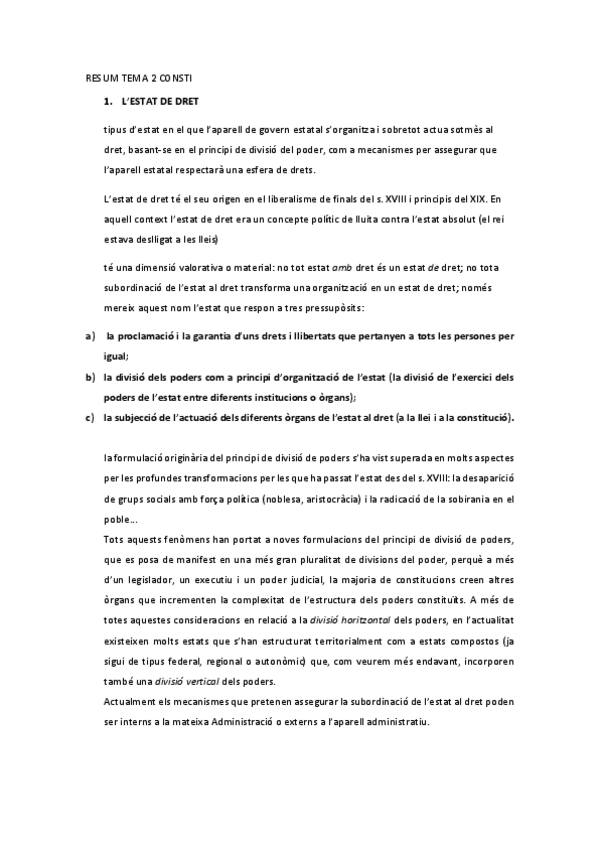 RESUM TEMA 2 CONSTI

1. L'ESTAT DE DRET

tipus d'estat en el que l'aparell de govern estatal s'organitza i sobretot actua sotmès al dret, basant-se en el principi de divisió del poder, com a mecanismes per assegurar que l'aparell estatal respectarà una esfera de drets.

L'estat de dret té el seu origen en el liberalisme de finals del s. XVIII i principis del XIX. En aquell context l'estat de dret era un concepte polític de lluita contra l'estat absolut (el rei estava deslligat a les lleis)

té una dimensió valorativa o material: no tot estat amb dret és un estat de dret; no tota subordinació de l'estat al dret transforma una organització en un estat de dret; només mereix aquest nom l'estat que respon a tres pressupòsits:

a) la proclamació i la garantia d'uns drets i llibertats que pertanyen a tots les persones per igual;

b) la divisió dels poders com a principi d'organització de l'estat (la divisió de l'exercici dels poders de l'estat entre diferents institucions o òrgans);

c) la subjecció de l'actuació dels diferents òrgans de l'estat al dret (a la llei i a la constitució).

la formulació originària del principi de divisió de poders s'ha vist superada en molts aspectes per les profundes transformacions per les que ha passat l'estat des del s. XVIII: la desaparició de grups socials amb força política (noblesa, aristocràcia) i la radicació de la sobirania en el poble...

Tots aquests fenòmens han portat a noves formulacions del principi de divisió de poders, que es posa de manifest en una més gran pluralitat de divisions del poder, perquè a més d'un legislador, un executiu i un poder judicial, la majoria de constitucions creen altres òrgans que incrementen la complexitat de l'estructura dels poders constituïts. A més de totes aquestes consideracions en relació a la divisió horitzontal dels poders, en l'actualitat existeixen molts estats que s'han estructurat territorialment com a estats compostos (ja sigui de tipus federal, regional o autonòmic) que, com veurem més endavant, incorporen també una divisió vertical dels poders.

Actualment els mecanismes que pretenen assegurar la subordinació de l'estat al dret poden ser interns a la mateixa Administració o externs a l'aparell administratiu.